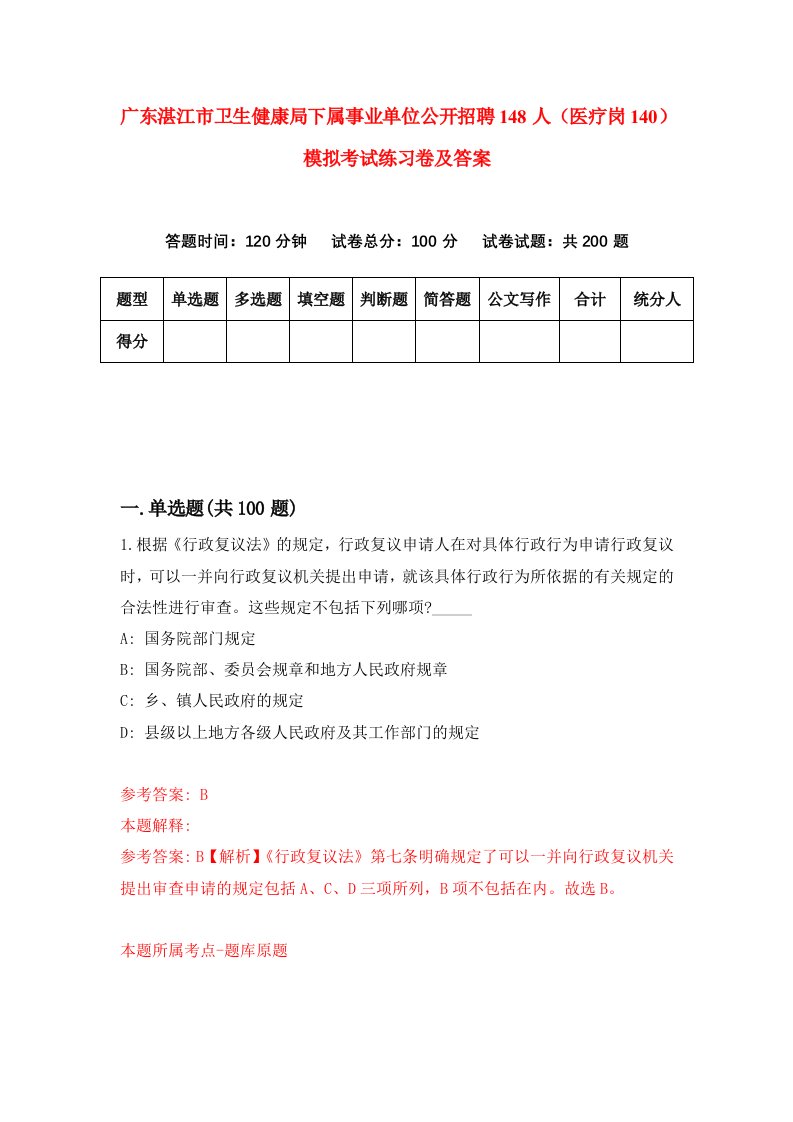 广东湛江市卫生健康局下属事业单位公开招聘148人（医疗岗140）模拟考试练习卷及答案

答题时间：120分钟　试卷总分：100分　试卷试题：共200题

| 题型 | 单选题 | 多选题 | 填空题 | 判断题 | 简答题 | 公文写作 | 合计 | 统分人 |
|---|---|---|---|---|---|---|---|---|
| 得分 | | | | | | | | |

一.单选题(共100题)

1.根据《行政复议法》的规定，行政复议申请人在对具体行政行为申请行政复议时，可以一并向行政复议机关提出申请，就该具体行政行为所依据的有关规定的合法性进行审查。这些规定不包括下列哪项?_____

A: 国务院部门规定

B: 国务院部、委员会规章和地方人民政府规章

C: 乡、镇人民政府的规定

D: 县级以上地方各级人民政府及其工作部门的规定

参考答案: B

本题解释:

参考答案:B【解析】《行政复议法》第七条明确规定了可以一并向行政复议机关提出审查申请的规定包括A、C、D三项所列，B项不包括在内。故选B。

本题所属考点-题库原题